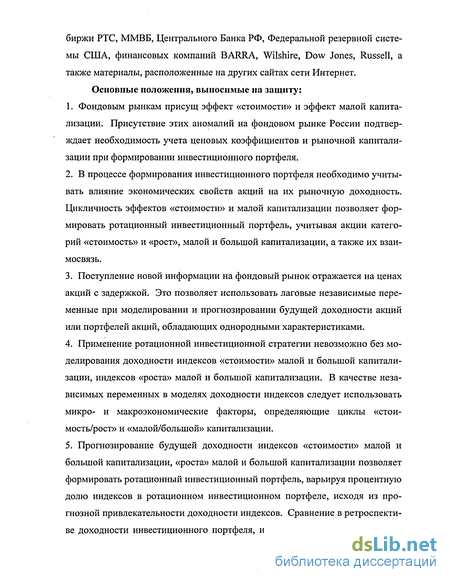 биржи РТС, ММВБ, Центрального Банка РФ, Федеральной резервной системы США, финансовых компаний BARRA, Wilshire, Dow Jones, Russell, а также материалы, расположенные на других сайтах сети Интернет.

Основные положения, выносимые на защиту:

1. Фондовым рынкам присущ эффект «стоимости» и эффект малой капитализации. Присутствие этих аномалий на фондовом рынке России подтверждает необходимость учета ценовых коэффициентов и рыночной капитализации при формировании инвестиционного портфеля.

2. В процессе формирования инвестиционного портфеля необходимо учитывать влияние экономических свойств акций на их рыночную доходность. Цикличность эффектов «стоимости» и малой капитализации позволяет формировать ротационный инвестиционный портфель, учитывая акции категорий «стоимость» и «рост», малой и большой капитализации, а также их взаимосвязь.

3. Поступление новой информации на фондовый рынок отражается на ценах акций с задержкой. Это позволяет использовать лаговые независимые переменные при моделировании и прогнозировании будущей доходности акций или портфелей акций, обладающих однородными характеристиками.

4. Применение ротационной инвестиционной стратегии невозможно без моделирования доходности индексов «стоимости» малой и большой капитализации, индексов «роста» малой и большой капитализации. В качестве независимых переменных в моделях доходности индексов следует использовать микро- и макроэкономические факторы, определяющие циклы «стоимость/рост» и «малой/большой» капитализации.

5. Прогнозирование будущей доходности индексов «стоимости» малой и большой капитализации, «роста» малой и большой капитализации позволяет формировать ротационный инвестиционный портфель, варьируя процентную долю индексов в ротационном инвестиционном портфеле, исходя из прогнозной привлекательности доходности индексов. Сравнение в ретроспективе доходности инвестиционного портфеля, и

dsLib.net
библиотека диссертаций